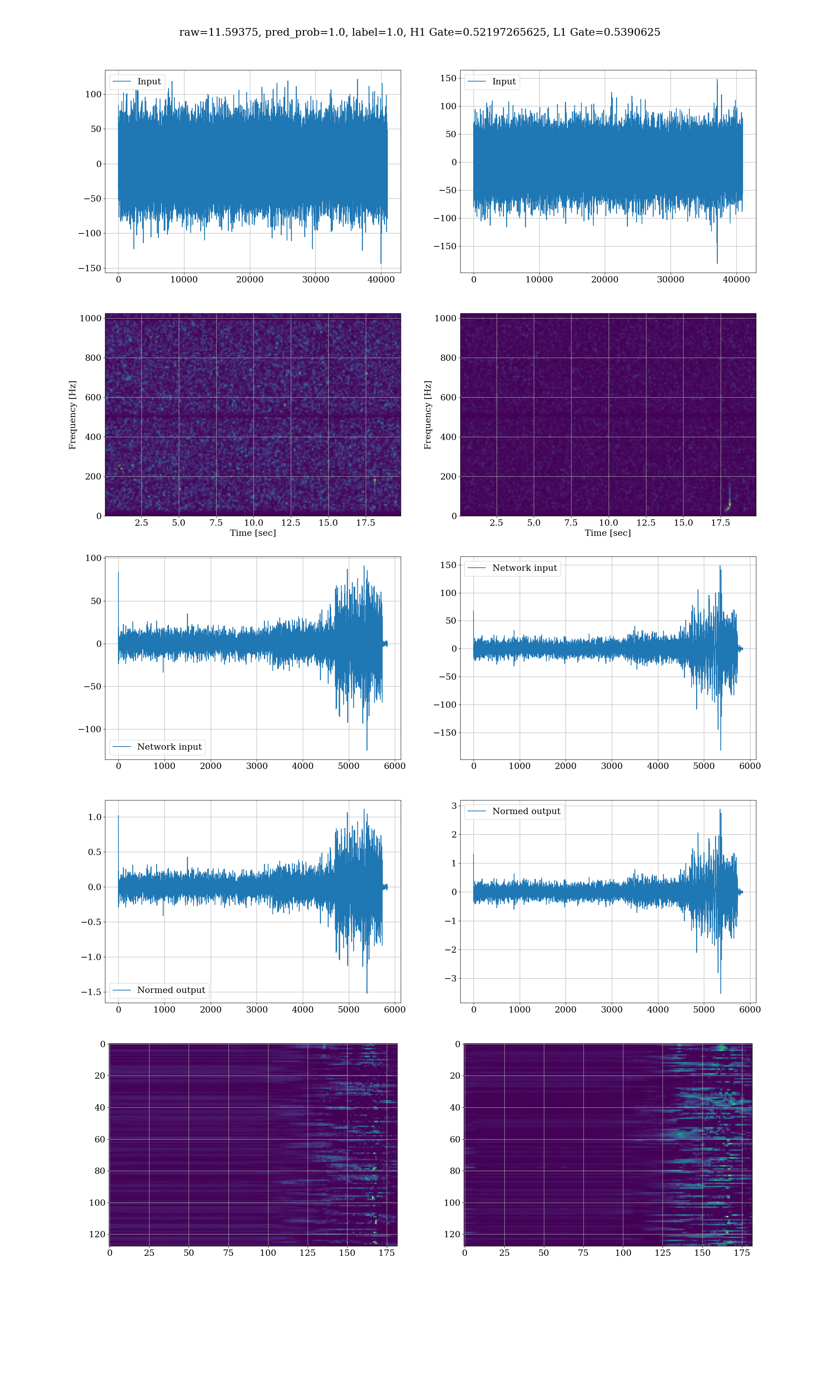 raw=11.59375, pred_prob=1.0, label=1.0, H1 Gate=0.52197265625, L1 Gate=0.5390625

Input
100
50
0
−50
−100
−150
0
10000
20000
30000
40000

Input
150
100
50
0
−50
−100
−150
0
10000
20000
30000
40000

Frequency [Hz]
1000
800
600
400
200
0
2.5
5.0
7.5
10.0
12.5
15.0
17.5
Time [sec]

Frequency [Hz]
1000
800
600
400
200
0
2.5
5.0
7.5
10.0
12.5
15.0
17.5
Time [sec]

100
50
0
−50
−100
Network input
0
1000
2000
3000
4000
5000
6000

Network input
150
100
50
0
−50
−100
−150
0
1000
2000
3000
4000
5000
6000

1.0
0.5
0.0
−0.5
−1.0
−1.5
Normed output
0
1000
2000
3000
4000
5000
6000

Normed output
3
2
1
0
−1
−2
−3
0
1000
2000
3000
4000
5000
6000

0
20
40
60
80
100
120
0
25
50
75
100
125
150
175

0
20
40
60
80
100
120
0
25
50
75
100
125
150
175